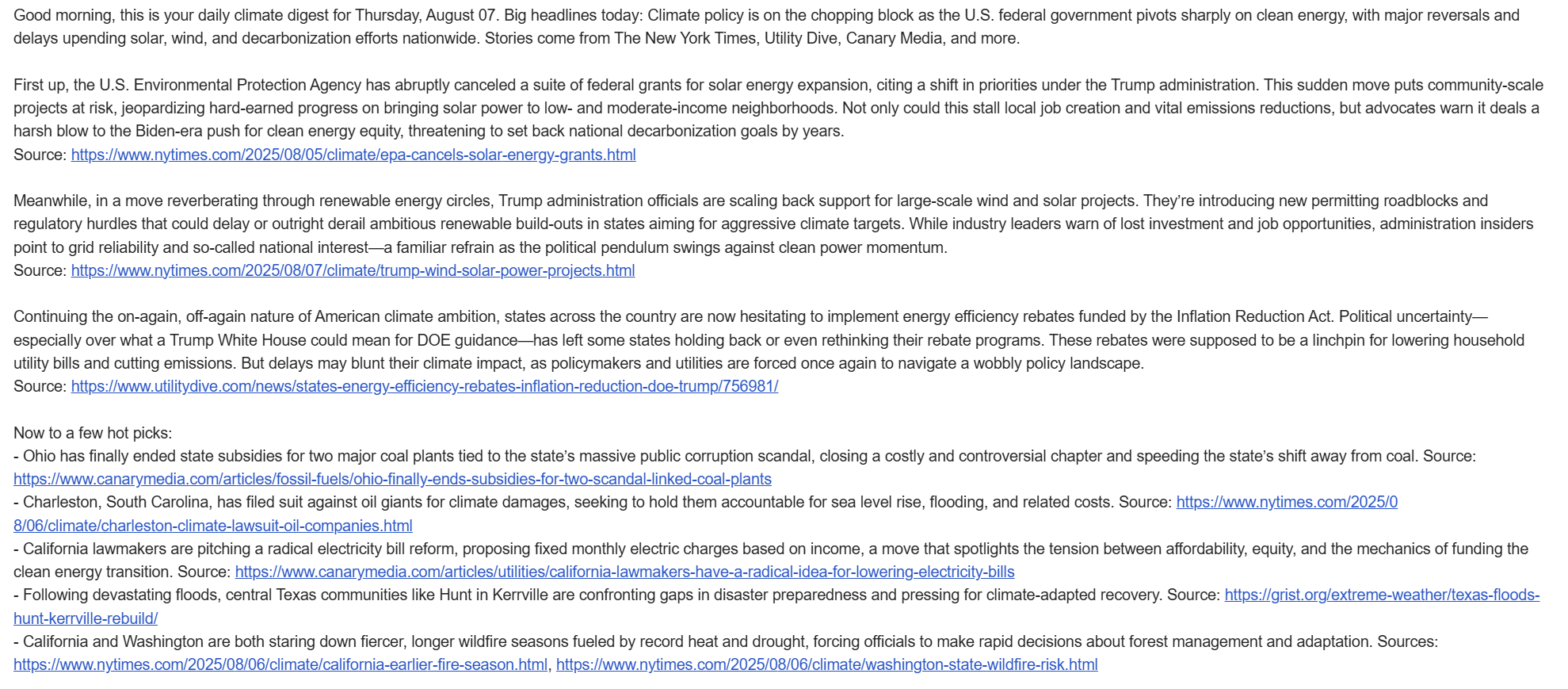 Good morning, this is your daily climate digest for Thursday, August 07. Big headlines today: Climate policy is on the chopping block as the U.S. federal government pivots sharply on clean energy, with major reversals and delays upending solar, wind, and decarbonization efforts nationwide. Stories come from The New York Times, Utility Dive, Canary Media, and more.

First up, the U.S. Environmental Protection Agency has abruptly canceled a suite of federal grants for solar energy expansion, citing a shift in priorities under the Trump administration. This sudden move puts community-scale projects at risk, jeopardizing hard-earned progress on bringing solar power to low- and moderate-income neighborhoods. Not only could this stall local job creation and vital emissions reductions, but advocates warn it deals a harsh blow to the Biden-era push for clean energy equity, threatening to set back national decarbonization goals by years.
Source: https://www.nytimes.com/2025/08/05/climate/epa-cancels-solar-energy-grants.html

Meanwhile, in a move reverberating through renewable energy circles, Trump administration officials are scaling back support for large-scale wind and solar projects. They're introducing new permitting roadblocks and regulatory hurdles that could delay or outright derail ambitious renewable build-outs in states aiming for aggressive climate targets. While industry leaders warn of lost investment and job opportunities, administration insiders point to grid reliability and so-called national interest—a familiar refrain as the political pendulum swings against clean power momentum.
Source: https://www.nytimes.com/2025/08/07/climate/trump-wind-solar-power-projects.html

Continuing the on-again, off-again nature of American climate ambition, states across the country are now hesitating to implement energy efficiency rebates funded by the Inflation Reduction Act. Political uncertainty—especially over what a Trump White House could mean for DOE guidance—has left some states holding back or even rethinking their rebate programs. These rebates were supposed to be a linchpin for lowering household utility bills and cutting emissions. But delays may blunt their climate impact, as policymakers and utilities are forced once again to navigate a wobbly policy landscape.
Source: https://www.utilitydive.com/news/states-energy-efficiency-rebates-inflation-reduction-doe-trump/756981/

Now to a few hot picks:
- Ohio has finally ended state subsidies for two major coal plants tied to the state's massive public corruption scandal, closing a costly and controversial chapter and speeding the state's shift away from coal. Source: https://www.canarymedia.com/articles/fossil-fuels/ohio-finally-ends-subsidies-for-two-scandal-linked-coal-plants
- Charleston, South Carolina, has filed suit against oil giants for climate damages, seeking to hold them accountable for sea level rise, flooding, and related costs. Source: https://www.nytimes.com/2025/08/06/climate/charleston-climate-lawsuit-oil-companies.html
- California lawmakers are pitching a radical electricity bill reform, proposing fixed monthly electric charges based on income, a move that spotlights the tension between affordability, equity, and the mechanics of funding the clean energy transition. Source: https://www.canarymedia.com/articles/utilities/california-lawmakers-have-a-radical-idea-for-lowering-electricity-bills
- Following devastating floods, central Texas communities like Hunt in Kerrville are confronting gaps in disaster preparedness and pressing for climate-adapted recovery. Source: https://grist.org/extreme-weather/texas-floods-hunt-kerrville-rebuild/
- California and Washington are both staring down fiercer, longer wildfire seasons fueled by record heat and drought, forcing officials to make rapid decisions about forest management and adaptation. Sources: https://www.nytimes.com/2025/08/06/climate/california-earlier-fire-season.html, https://www.nytimes.com/2025/08/06/climate/washington-state-wildfire-risk.html